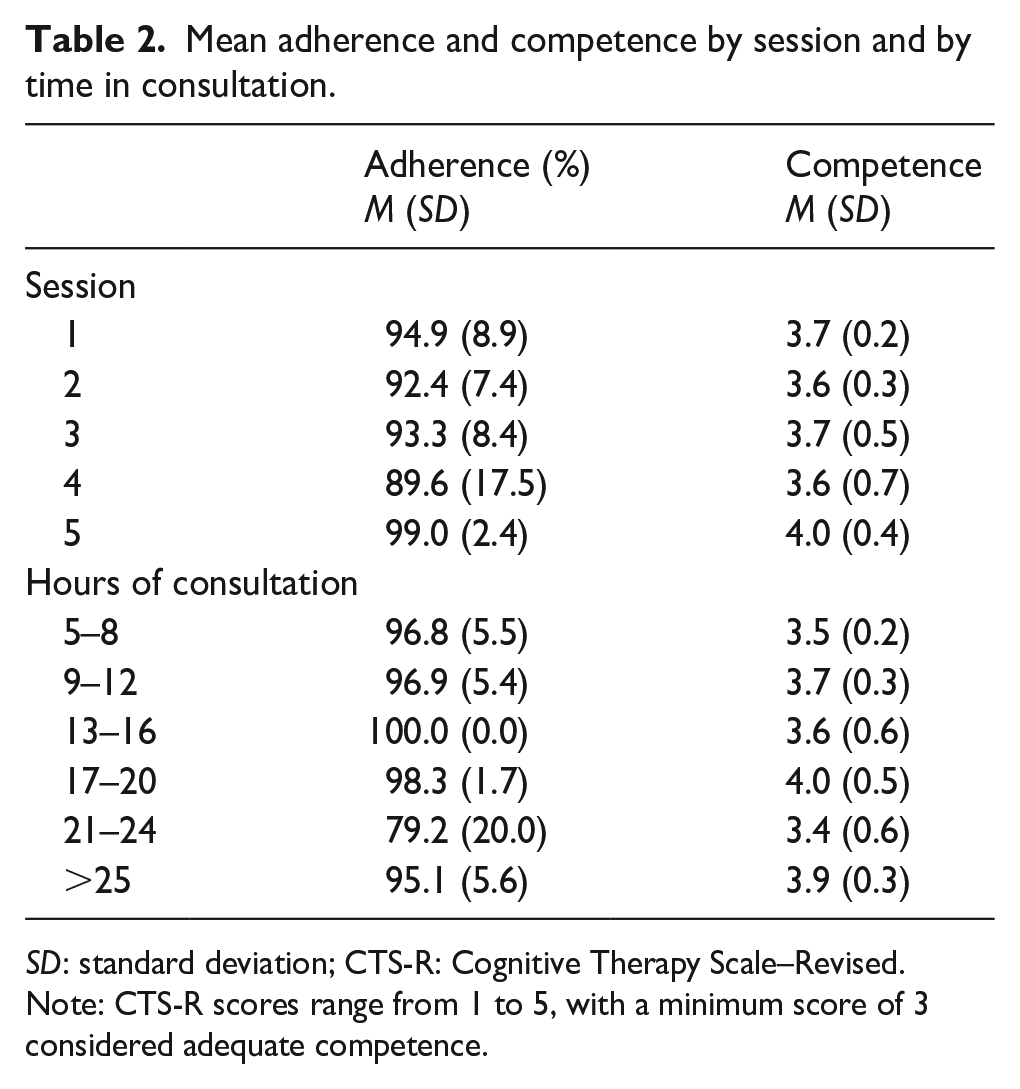 Table 2. Mean adherence and competence by session and by time in consultation.

|  | Adherence (%) M (SD) | Competence M (SD) |
|---|---|---|
| Session |  |  |
| 1 | 94.9 (8.9) | 3.7 (0.2) |
| 2 | 92.4 (7.4) | 3.6 (0.3) |
| 3 | 93.3 (8.4) | 3.7 (0.5) |
| 4 | 89.6 (17.5) | 3.6 (0.7) |
| 5 | 99.0 (2.4) | 4.0 (0.4) |
| Hours of consultation |  |  |
| 5–8 | 96.8 (5.5) | 3.5 (0.2) |
| 9–12 | 96.9 (5.4) | 3.7 (0.3) |
| 13–16 | 100.0 (0.0) | 3.6 (0.6) |
| 17–20 | 98.3 (1.7) | 4.0 (0.5) |
| 21–24 | 79.2 (20.0) | 3.4 (0.6) |
| >25 | 95.1 (5.6) | 3.9 (0.3) |

SD: standard deviation; CTS-R: Cognitive Therapy Scale–Revised.
Note: CTS-R scores range from 1 to 5, with a minimum score of 3 considered adequate competence.